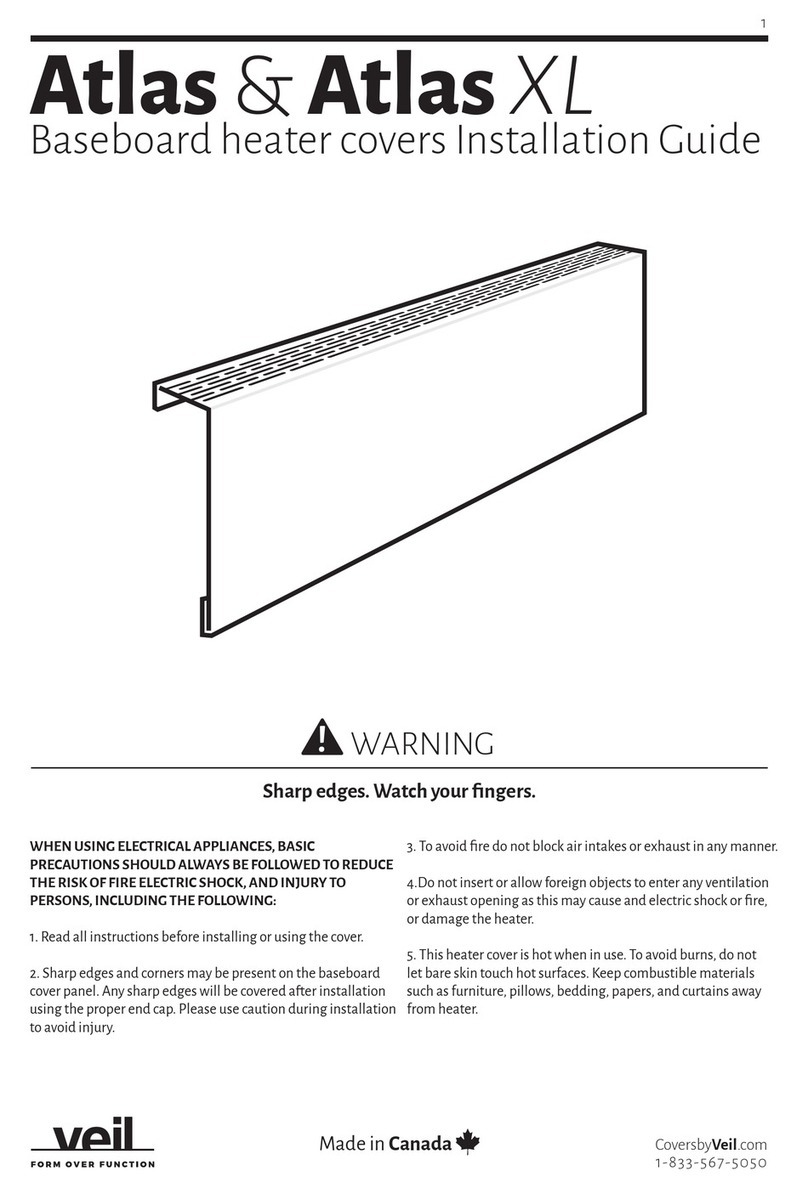 1

Atlas & Atlas XL
Baseboard heater covers Installation Guide

WARNING

Sharp edges. Watch your fingers.

WHEN USING ELECTRICAL APPLIANCES, BASIC PRECAUTIONS SHOULD ALWAYS BE FOLLOWED TO REDUCE THE RISK OF FIRE ELECTRIC SHOCK, AND INJURY TO PERSONS, INCLUDING THE FOLLOWING:

1. Read all instructions before installing or using the cover.

2. Sharp edges and corners may be present on the baseboard cover panel. Any sharp edges will be covered after installation using the proper end cap. Please use caution during installation to avoid injury.

3. To avoid fire do not block air intakes or exhaust in any manner.

4.Do not insert or allow foreign objects to enter any ventilation or exhaust opening as this may cause and electric shock or fire, or damage the heater.

5. This heater cover is hot when in use. To avoid burns, do not let bare skin touch hot surfaces. Keep combustible materials such as furniture, pillows, bedding, papers, and curtains away from heater.

veil
FORM OVER FUNCTION

Made in Canada

CoversbyVeil.com
1-833-567-5050